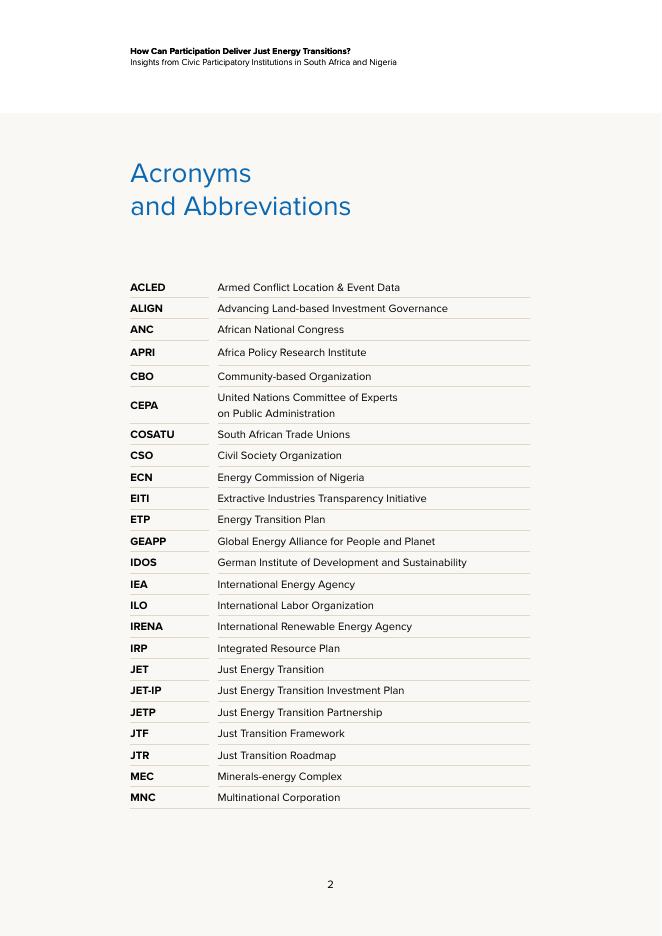 How Can Participation Deliver Just Energy Transitions?
Insights from Civic Participatory Institutions in South Africa and Nigeria

Acronyms and Abbreviations

| | |
|---|---|
| ACLED | Armed Conflict Location & Event Data |
| ALIGN | Advancing Land-based Investment Governance |
| ANC | African National Congress |
| APRI | Africa Policy Research Institute |
| CBO | Community-based Organization |
| CEPA | United Nations Committee of Experts on Public Administration |
| COSATU | South African Trade Unions |
| CSO | Civil Society Organization |
| ECN | Energy Commission of Nigeria |
| EITI | Extractive Industries Transparency Initiative |
| ETP | Energy Transition Plan |
| GEAPP | Global Energy Alliance for People and Planet |
| IDOS | German Institute of Development and Sustainability |
| IEA | International Energy Agency |
| ILO | International Labor Organization |
| IRENA | International Renewable Energy Agency |
| IRP | Integrated Resource Plan |
| JET | Just Energy Transition |
| JET-IP | Just Energy Transition Investment Plan |
| JETP | Just Energy Transition Partnership |
| JTF | Just Transition Framework |
| JTR | Just Transition Roadmap |
| MEC | Minerals-energy Complex |
| MNC | Multinational Corporation |

2